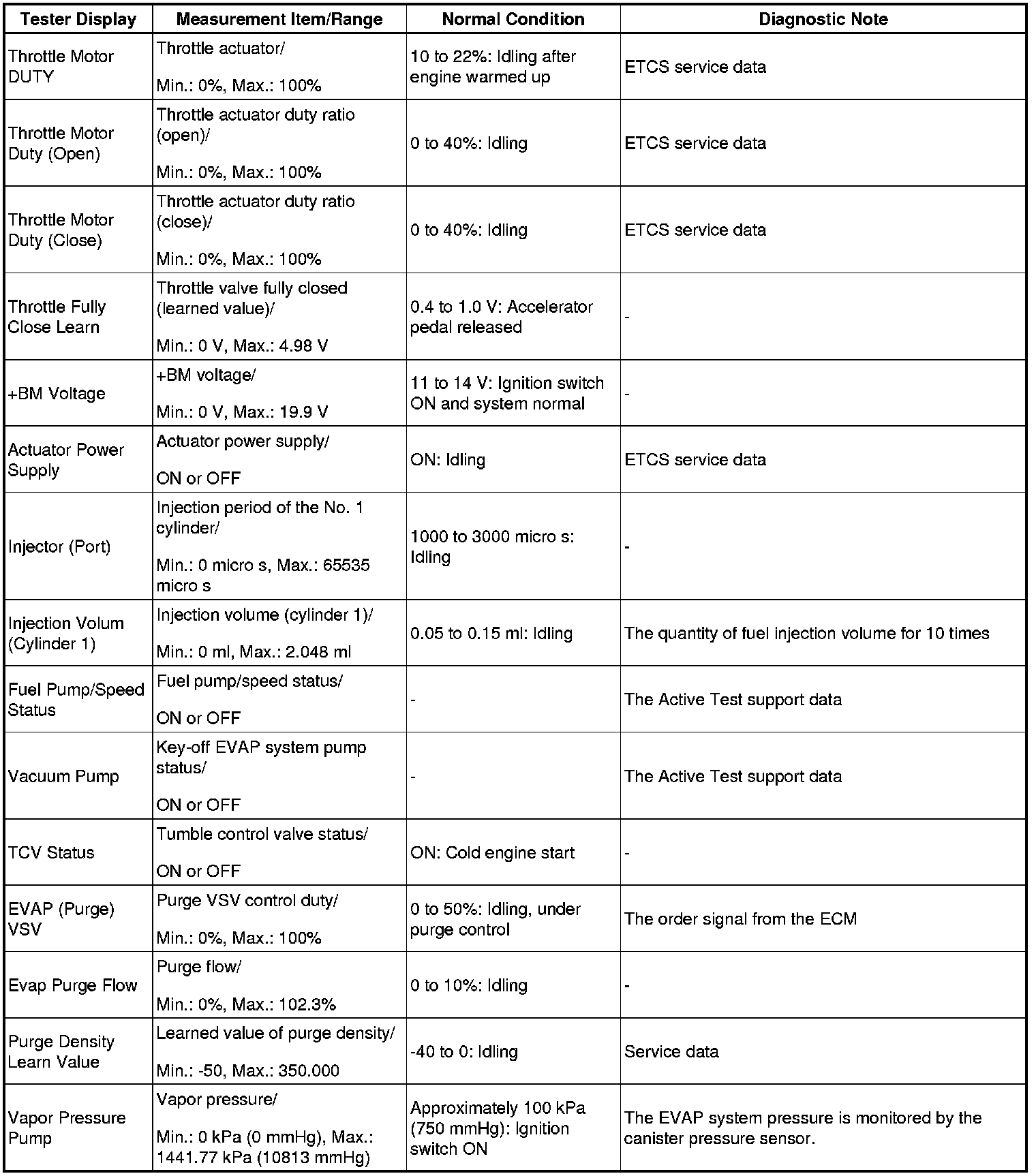 | Tester Display | Measurement Item/Range | Normal Condition | Diagnostic Note |
|---|---|---|---|
| Throttle Motor DUTY | Throttle actuator/ Min.: 0%, Max.: 100% | 10 to 22%: Idling after engine warmed up | ETCS service data |
| Throttle Motor Duty (Open) | Throttle actuator duty ratio (open)/ Min.: 0%, Max.: 100% | 0 to 40%: Idling | ETCS service data |
| Throttle Motor Duty (Close) | Throttle actuator duty ratio (close)/ Min.: 0%, Max.: 100% | 0 to 40%: Idling | ETCS service data |
| Throttle Fully Close Learn | Throttle valve fully closed (learned value)/ Min.: 0 V, Max.: 4.98 V | 0.4 to 1.0 V: Accelerator pedal released | - |
| +BM Voltage | +BM voltage/ Min.: 0 V, Max.: 19.9 V | 11 to 14 V: Ignition switch ON and system normal | - |
| Actuator Power Supply | Actuator power supply/ ON or OFF | ON: Idling | ETCS service data |
| Injector (Port) | Injection period of the No. 1 cylinder/ Min.: 0 micro s, Max.: 65535 micro s | 1000 to 3000 micro s: Idling | - |
| Injection Volum (Cylinder 1) | Injection volume (cylinder 1)/ Min.: 0 ml, Max.: 2.048 ml | 0.05 to 0.15 ml: Idling | The quantity of fuel injection volume for 10 times |
| Fuel Pump/Speed Status | Fuel pump/speed status/ ON or OFF | - | The Active Test support data |
| Vacuum Pump | Key-off EVAP system pump status/ ON or OFF | - | The Active Test support data |
| TCV Status | Tumble control valve status/ ON or OFF | ON: Cold engine start | - |
| EVAP (Purge) VSV | Purge VSV control duty/ Min.: 0%, Max.: 100% | 0 to 50%: Idling, under purge control | The order signal from the ECM |
| Evap Purge Flow | Purge flow/ Min.: 0%, Max.: 102.3% | 0 to 10%: Idling | - |
| Purge Density Learn Value | Learned value of purge density/ Min.: -50, Max.: 350.000 | -40 to 0: Idling | Service data |
| Vapor Pressure Pump | Vapor pressure/ Min.: 0 kPa (0 mmHg), Max.: 1441.77 kPa (10813 mmHg) | Approximately 100 kPa (750 mmHg): Ignition switch ON | The EVAP system pressure is monitored by the canister pressure sensor. |